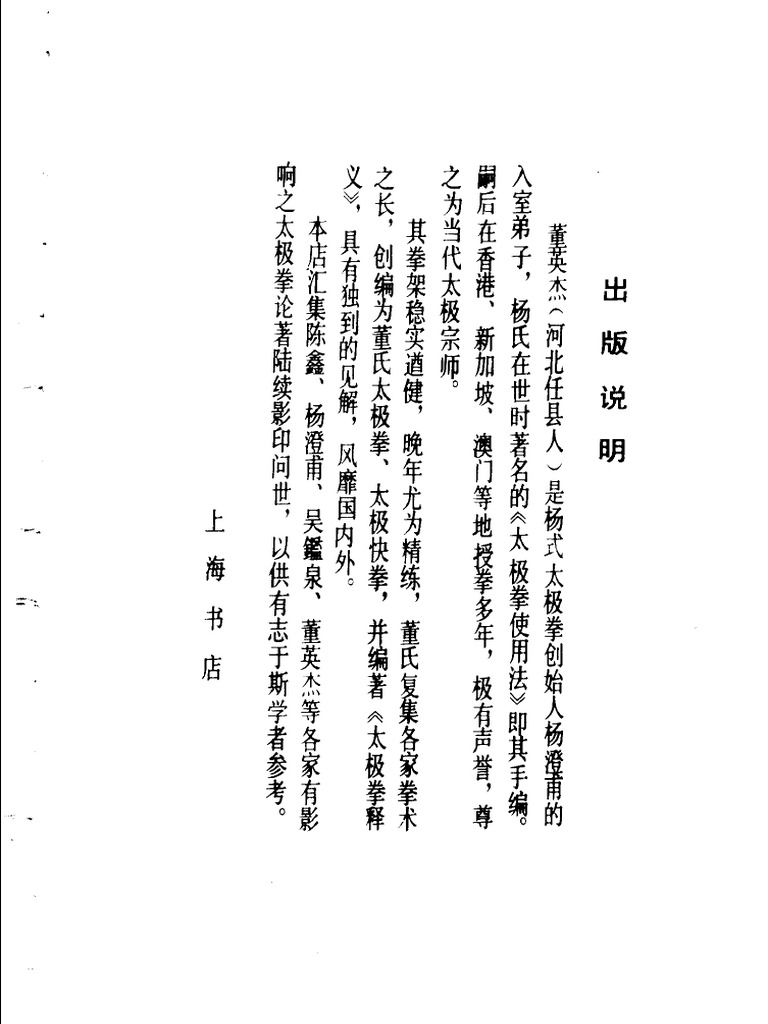 出版说明

董英杰（河北任县人）是杨式太极拳创始人杨澄甫的入室弟子，杨氏在世时著名的《太极拳使用法》即其手编。嗣后在香港、新加坡、澳门等地授拳多年，极有声誉，尊之为当代太极宗师。

其拳架稳实遒健，晚年尤为精练，董氏复集各家拳术之长，创编为董氏太极拳、太极快拳，并编著《太极拳释义》，具有独到的见解，风靡国内外。

本店汇集陈鑫、杨澄甫、吴鑑泉、董英杰等各家有影响之太极拳论著陆续影印问世，以供有志于斯学者参考。

上海书店